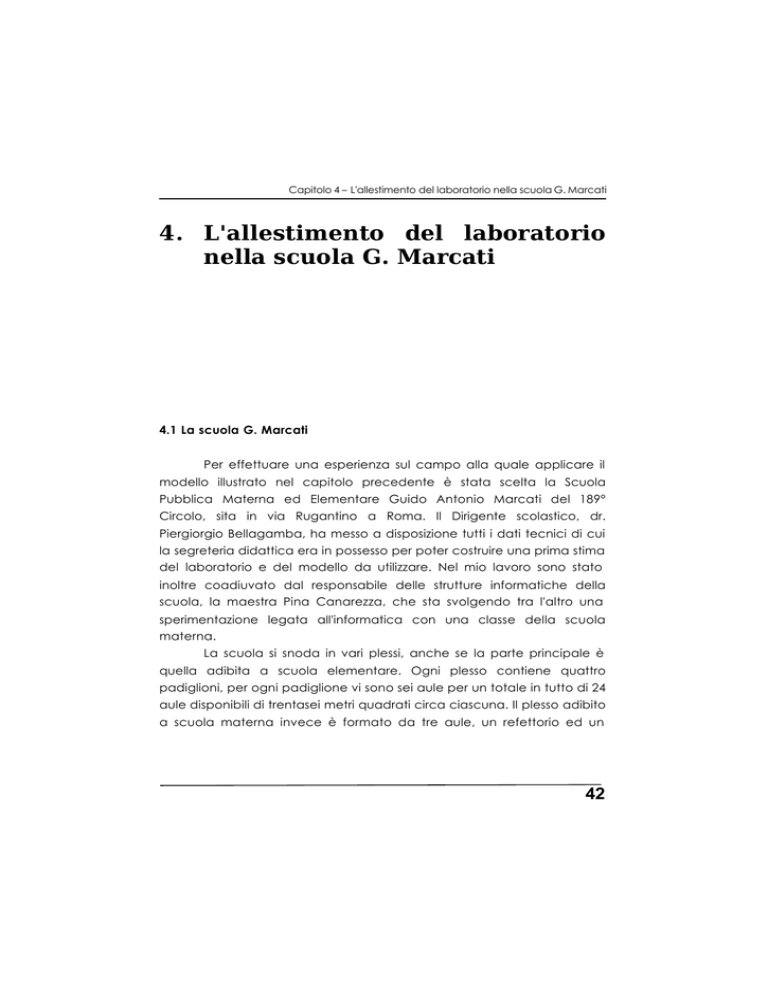 Capitolo 4 – L'allestimento del laboratorio nella scuola G. Marcati

4. L'allestimento del laboratorio nella scuola G. Marcati

4.1 La scuola G. Marcati

Per effettuare una esperienza sul campo alla quale applicare il modello illustrato nel capitolo precedente è stata scelta la Scuola Pubblica Materna ed Elementare Guido Antonio Marcati del 189° Circolo, sita in via Rugantino a Roma. Il Dirigente scolastico, dr. Piergiorgio Bellagamba, ha messo a disposizione tutti i dati tecnici di cui la segreteria didattica era in possesso per poter costruire una prima stima del laboratorio e del modello da utilizzare. Nel mio lavoro sono stato inoltre coadiuvato dal responsabile delle strutture informatiche della scuola, la maestra Pina Canarezza, che sta svolgendo tra l'altro una sperimentazione legata all'informatica con una classe della scuola materna.

La scuola si snoda in vari plessi, anche se la parte principale è quella adibita a scuola elementare. Ogni plesso contiene quattro padiglioni, per ogni padiglione vi sono sei aule per un totale in tutto di 24 aule disponibili di trentasei metri quadrati circa ciascuna. Il plesso adibito a scuola materna invece è formato da tre aule, un refettorio ed un

42